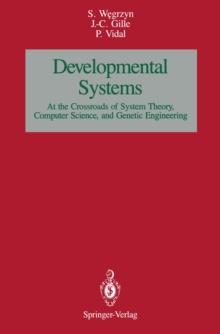 S. Węgrzyn
J.-C. Gille
P. Vidal

Developmental Systems

At the Crossroads of System Theory, Computer Science, and Genetic Engineering

Springer-Verlag